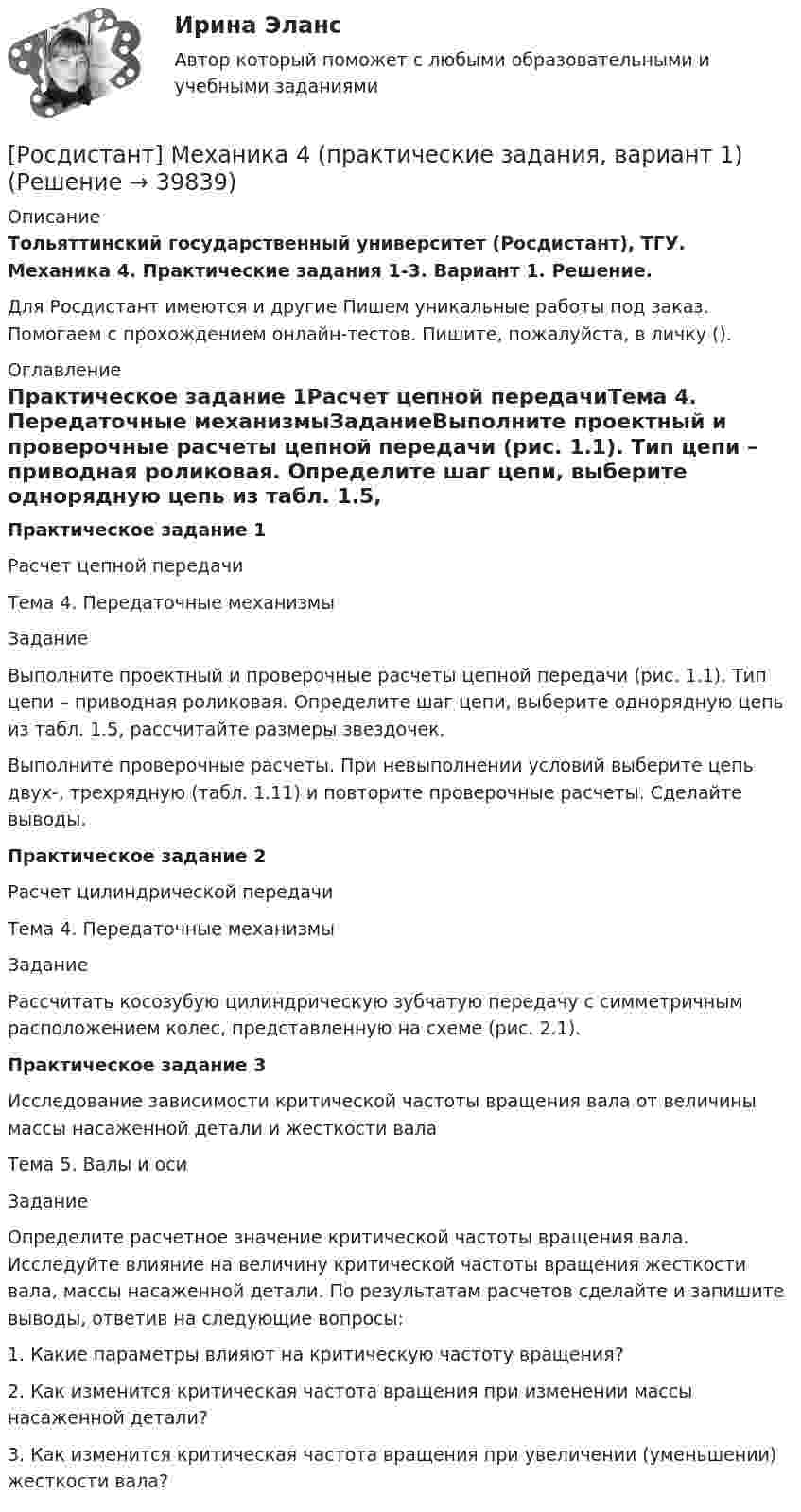 Ирина Эланс

Автор который поможет с любыми образовательными и учебными заданиями

[Росдистант] Механика 4 (практические задания, вариант 1) (Решение → 39839)

Описание

Тольяттинский государственный университет (Росдистант), ТГУ.

Механика 4. Практические задания 1-3. Вариант 1. Решение.

Для Росдистант имеются и другие Пишем уникальные работы под заказ. Помогаем с прохождением онлайн-тестов. Пишите, пожалуйста, в личку ().

Оглавление

Практическое задание 1Расчет цепной передачиТема 4. Передаточные механизмыЗаданиеВыполните проектный и проверочные расчеты цепной передачи (рис. 1.1). Тип цепи – приводная роликовая. Определите шаг цепи, выберите однорядную цепь из табл. 1.5,

Практическое задание 1

Расчет цепной передачи

Тема 4. Передаточные механизмы

Задание

Выполните проектный и проверочные расчеты цепной передачи (рис. 1.1). Тип цепи – приводная роликовая. Определите шаг цепи, выберите однорядную цепь из табл. 1.5, рассчитайте размеры звездочек.

Выполните проверочные расчеты. При невыполнении условий выберите цепь двух-, трехрядную (табл. 1.11) и повторите проверочные расчеты. Сделайте выводы.

Практическое задание 2

Расчет цилиндрической передачи

Тема 4. Передаточные механизмы

Задание

Рассчитать косозубую цилиндрическую зубчатую передачу с симметричным расположением колес, представленную на схеме (рис. 2.1).

Практическое задание 3

Исследование зависимости критической частоты вращения вала от величины массы насаженной детали и жесткости вала

Тема 5. Валы и оси

Задание

Определите расчетное значение критической частоты вращения вала. Исследуйте влияние на величину критической частоты вращения жесткости вала, массы насаженной детали. По результатам расчетов сделайте и запишите выводы, ответив на следующие вопросы:

1. Какие параметры влияют на критическую частоту вращения?

2. Как изменится критическая частота вращения при изменении массы насаженной детали?

3. Как изменится критическая частота вращения при увеличении (уменьшении) жесткости вала?